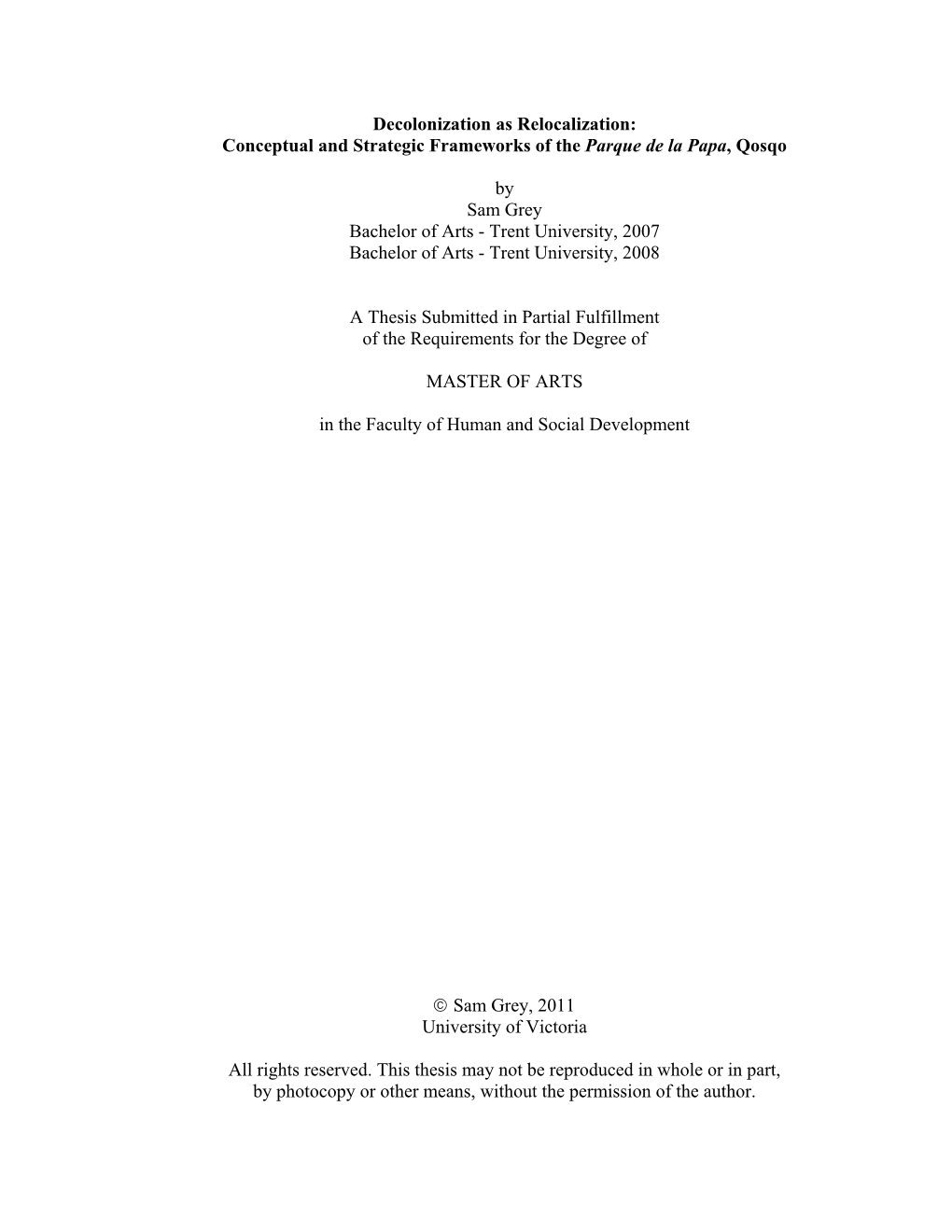 Decolonization as Relocalization:
Conceptual and Strategic Frameworks of the Parque de la Papa, Qosqo

by
Sam Grey
Bachelor of Arts - Trent University, 2007
Bachelor of Arts - Trent University, 2008

A Thesis Submitted in Partial Fulfillment
of the Requirements for the Degree of

MASTER OF ARTS

in the Faculty of Human and Social Development

© Sam Grey, 2011
University of Victoria

All rights reserved. This thesis may not be reproduced in whole or in part, by photocopy or other means, without the permission of the author.